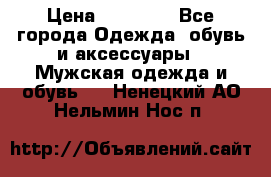 Цена Все города Одежда обувь и аксессуары Мужская одежда и обувь Ненецкий АО Нельмин Нос п

http://Объявлений.сайт